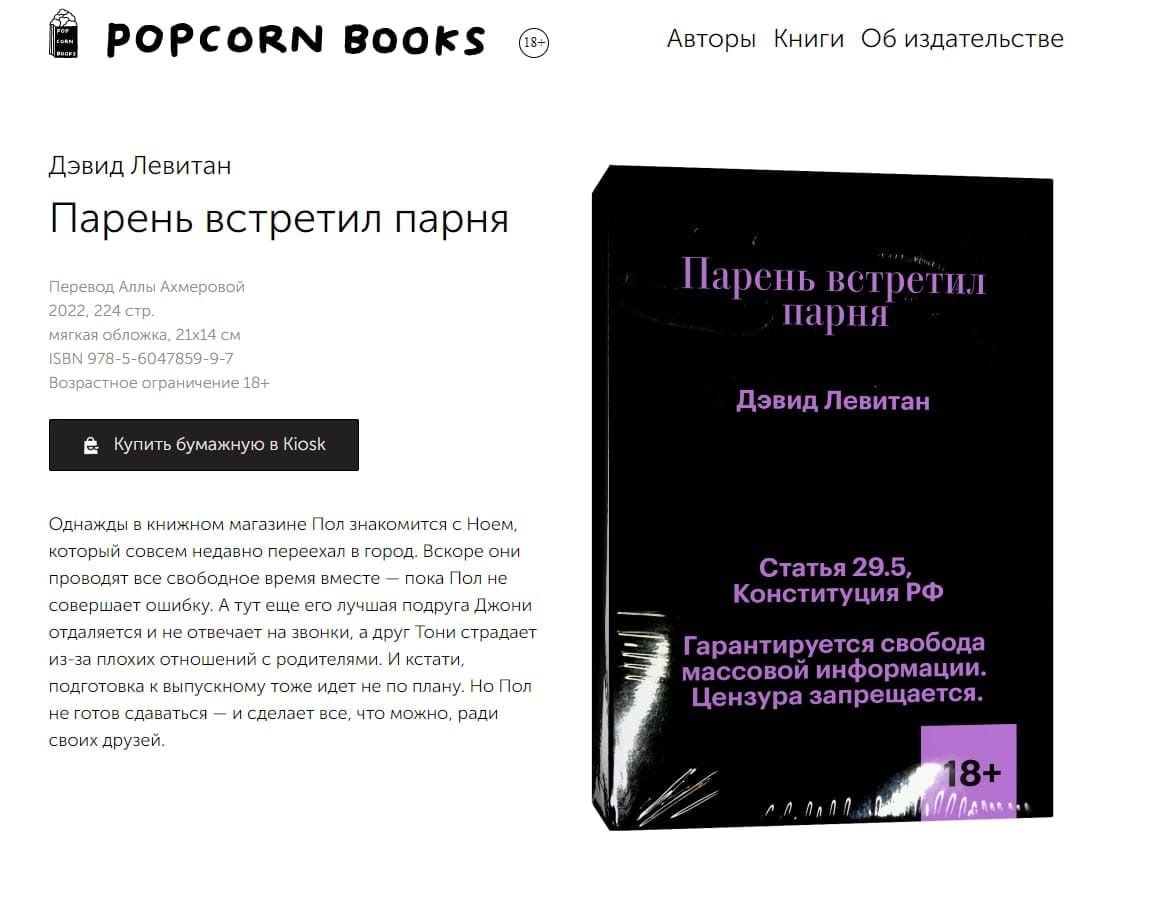 POP CORN BOOKS POPCORN BOOKS 18+

Авторы Книги Об издательстве

Дэвид Левитан

Парень встретил парня

Перевод Аллы Ахмеровой
2022, 224 стр.
мягкая обложка, 21x14 см
ISBN 978-5-6047859-9-7
Возрастное ограничение 18+

Купить бумажную в Kiosk

Однажды в книжном магазине Пол знакомится с Ноем, который совсем недавно переехал в город. Вскоре они проводят все свободное время вместе — пока Пол не совершает ошибку. А тут еще его лучшая подруга Джони отдаляется и не отвечает на звонки, а друг Тони страдает из-за плохих отношений с родителями. И кстати, подготовка к выпускному тоже идет не по плану. Но Пол не готов сдаваться — и сделает все, что можно, ради своих друзей.

Парень встретил парня

Дэвид Левитан

Статья 29.5, Конституция РФ

Гарантируется свобода массовой информации. Цензура запрещается.

18+